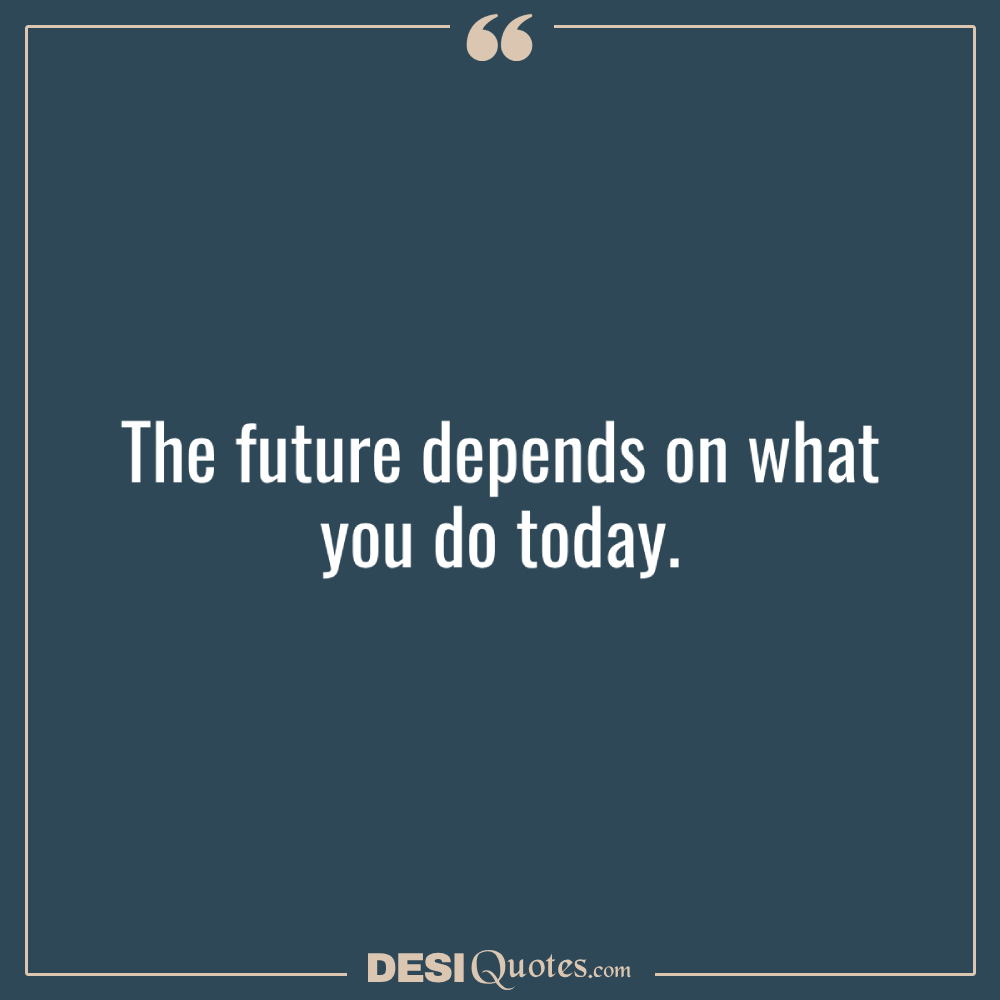 “

The future depends on what you do today.

DESIQuotes.com